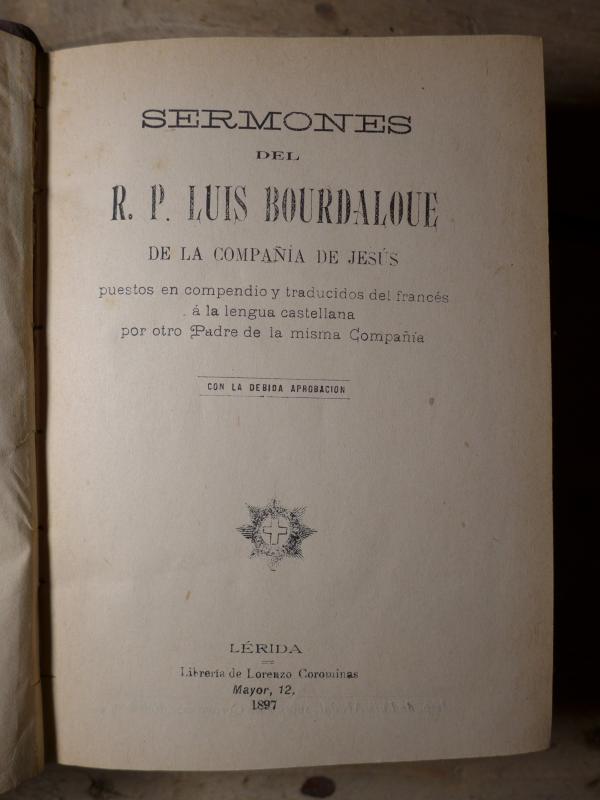 SERMONES
DEL
R. P. LUIS BOURDALOUE
DE LA COMPAÑÍA DE JESÚS

puestos en compendio y traducidos del francés á la lengua castellana por otro Padre de la misma Compañía

CON LA DEBIDA APROBACION

LÉRIDA
Librería de Lorenzo Corominas
Mayor, 12.
1897